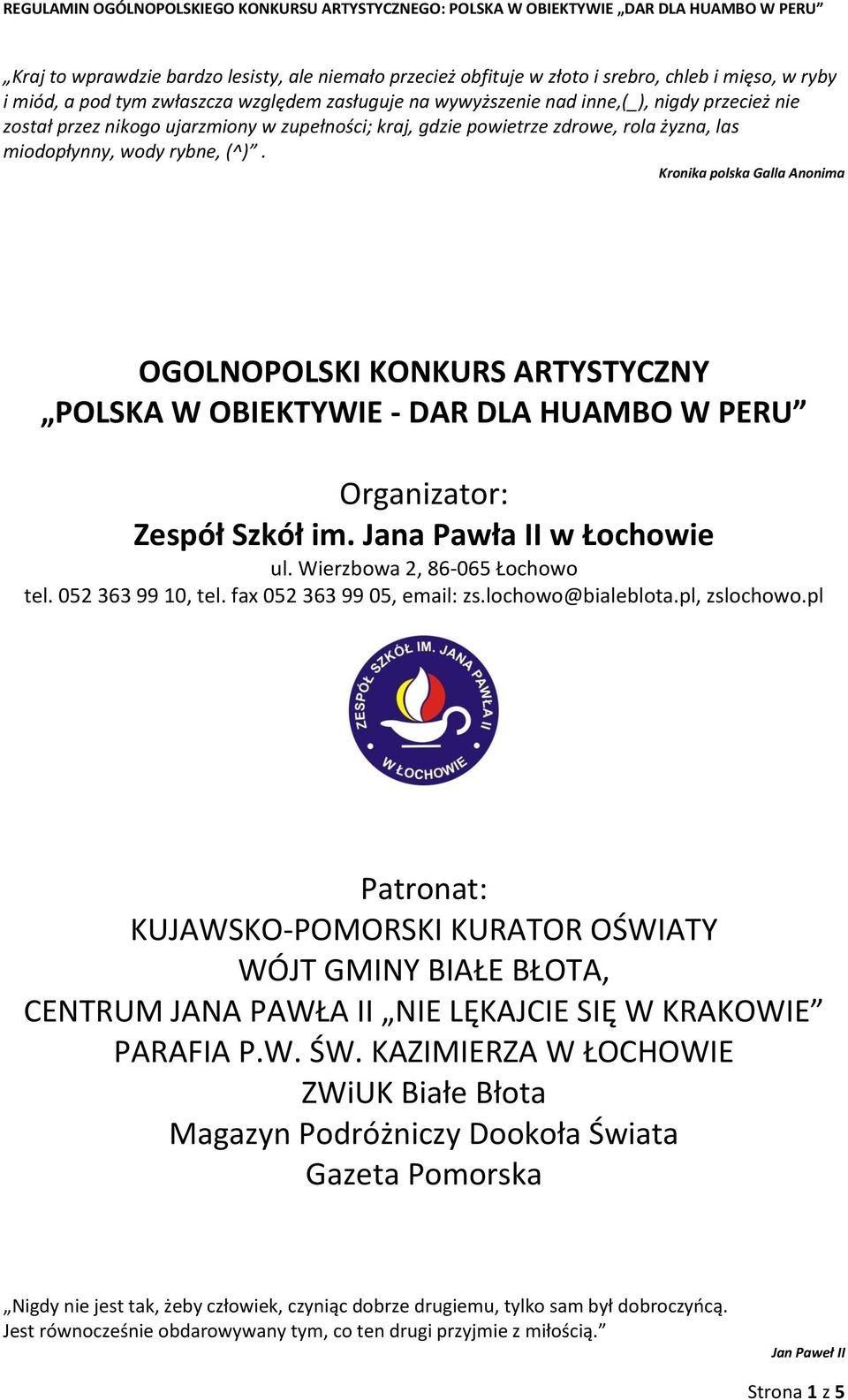 REGULAMIN OGÓLNOPOLSKIEGO KONKURSU ARTYSTYCZNEGO: POLSKA W OBIEKTYWIE „DAR DLA HUAMBO W PERU”

„Kraj to wprawdzie bardzo lesisty, ale niemało przecież obfituje w złoto i srebro, chleb i mięso, w ryby i miód, a pod tym zwłaszcza względem zasługuje na wywyższenie nad inne,(_), nigdy przecież nie został przez nikogo ujarzmiony w zupełności; kraj, gdzie powietrze zdrowe, rola żyzna, las miodopłynny, wody rybne, (^)”. Kronika polska Galla Anonima

OGOLNOPOLSKI KONKURS ARTYSTYCZNY
„POLSKA W OBIEKTYWIE - DAR DLA HUAMBO W PERU”

Organizator:
Zespół Szkół im. Jana Pawła II w Łochowie
ul. Wierzbowa 2, 86-065 Łochowo
tel. 052 363 99 10, tel. fax 052 363 99 05, email: zs.lochowo@bialeblota.pl, zslochowo.pl

ZESPÓŁ SZKÓŁ IM. JANA PAWŁA II W ŁOCHOWIE

Patronat:
KUJAWSKO-POMORSKI KURATOR OŚWIATY
WÓJT GMINY BIAŁE BŁOTA,
CENTRUM JANA PAWŁA II „NIE LĘKAJCIE SIĘ W KRAKOWIE”
PARAFIA P.W. ŚW. KAZIMIERZA W ŁOCHOWIE
ZWiUK Białe Błota
Magazyn Podróżniczy Dookoła Świata
Gazeta Pomorska

„Nigdy nie jest tak, żeby człowiek, czyniąc dobrze drugiemu, tylko sam był dobroczyńcą. Jest równocześnie obdarowywany tym, co ten drugi przyjmie z miłością.”
Jan Paweł II

Strona 1 z 5